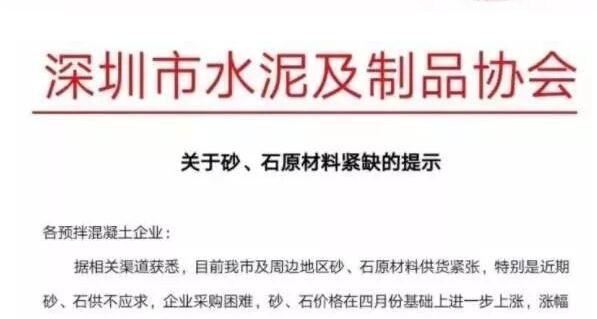 深圳市水泥及制品协会

关于砂、石原材料紧缺的提示

各预拌混凝土企业：

据相关渠道获悉，目前我市及周边地区砂、石原材料供货紧张，特别是近期砂、石供不应求，企业采购困难，砂、石价格在四月份基础上进一步上涨，涨幅